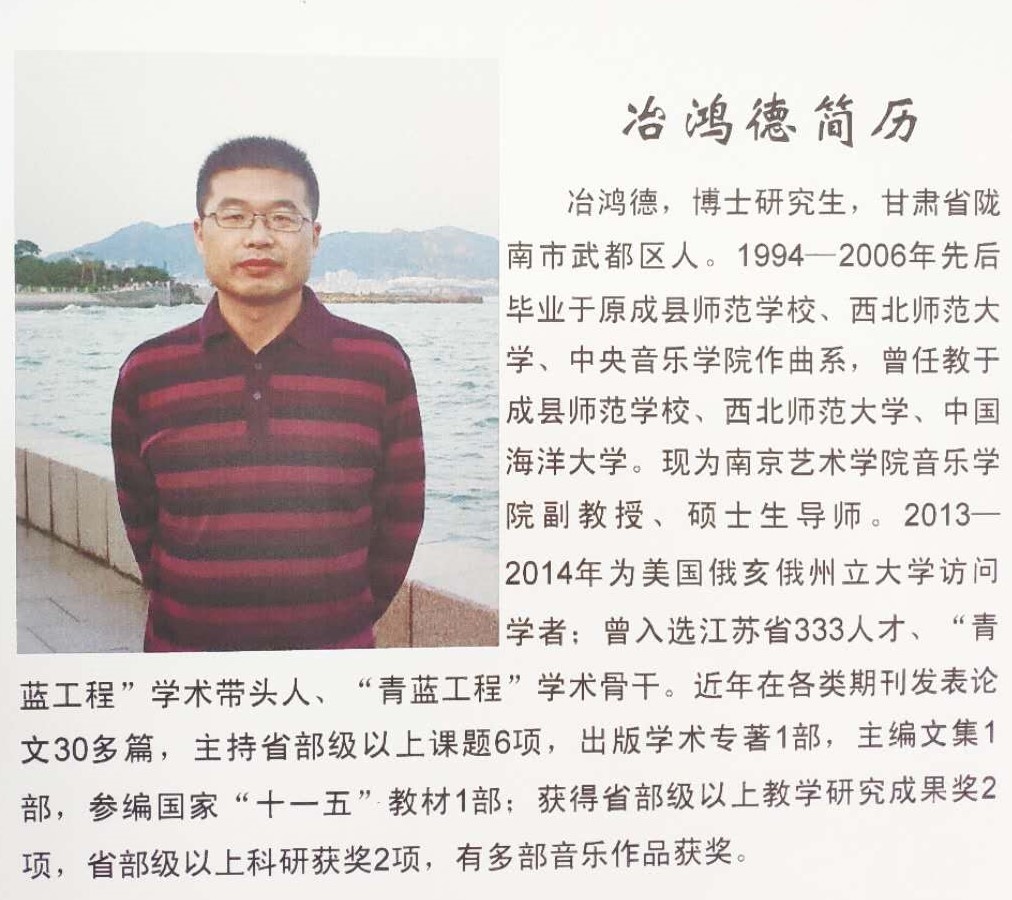 冶鸿德简历

冶鸿德，博士研究生，甘肃省陇南市武都区人。1994—2006年先后毕业于原成县师范学校、西北师范大学、中央音乐学院作曲系，曾任教于成县师范学校、西北师范大学、中国海洋大学。现为南京艺术学院音乐学院副教授、硕士生导师。2013—2014年为美国俄亥俄州立大学访问学者；曾入选江苏省333人才、“青蓝工程”学术带头人、“青蓝工程”学术骨干。近年在各类期刊发表论文30多篇，主持省部级以上课题6项，出版学术专著1部，主编文集1部，参编国家“十一五”教材1部；获得省部级以上教学研究成果奖2项，省部级以上科研获奖2项，有多部音乐作品获奖。